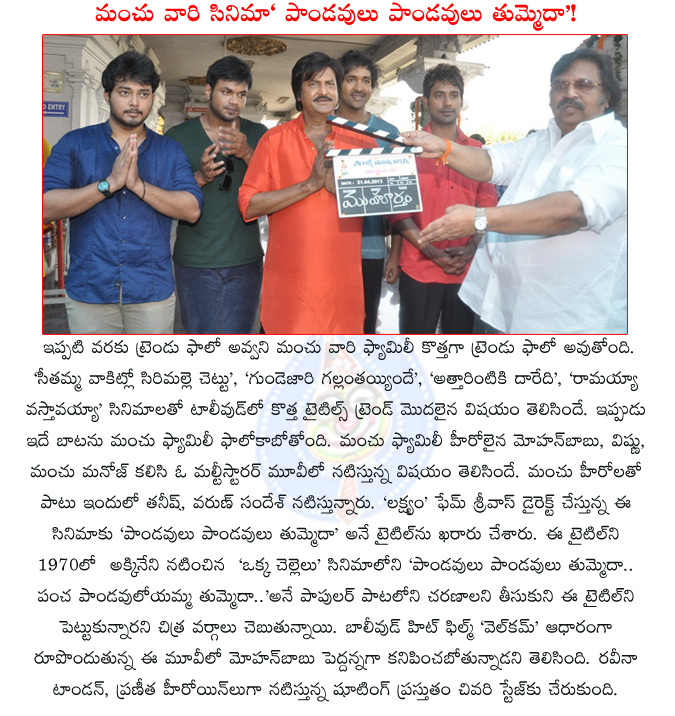 మంచు వారి సినిమా' పాండవులు పాండవులు తుమ్మెదా'!

ENTRY

DATE : 21.04.2013

ముహూర్తం

ఇప్పటి వరకు ట్రెండు ఫాలో అవ్వని మంచు వారి ఫ్యామిలీ కొత్తగా ట్రెండు ఫాలో అవుతోంది. 'సీతమ్మ వాకిట్లో సిరిమల్లె చెట్టు', 'గుండెజారి గల్లంతయ్యిందే', 'అత్తారింటికి దారేది', 'రామయ్యా వస్తావయ్యా' సినిమాలతో టాలీవుడ్‌లో కొత్త టైటిల్స్ ట్రెండ్ మొదలైన విషయం తెలిసిందే. ఇప్పుడు ఇదే బాటను మంచు ఫ్యామిలీ ఫాలోకాబోతోంది. మంచు ఫ్యామిలీ హీరోలైన మోహన్‌బాబు, విష్ణు, మంచు మనోజ్ కలిసి ఓ మల్టీస్టారర్ మూవీలో నటిస్తున్న విషయం తెలిసిందే. మంచు హీరోలతో పాటు ఇందులో తనీష్, వరుణ్ సందేశ్ నటిస్తున్నారు. 'లక్ష్యం' ఫేమ్ శ్రీవాస్ డైరెక్ట్ చేస్తున్న ఈ సినిమాకు 'పాండవులు పాండవులు తుమ్మెదా' అనే టైటిల్‌ను ఖరారు చేశారు. ఈ టైటిల్‌ని 1970లో అక్కినేని నటించిన 'ఒక్క చెల్లెలు' సినిమాలోని 'పాండవులు పాండవులు తుమ్మెదా.. పంచ పాండవులోయమ్మ తుమ్మెదా..'అనే పాపులర్ పాటలోని చరణాలని తీసుకుని ఈ టైటిల్‌ని పెట్టుకున్నారని చిత్ర వర్గాలు చెబుతున్నాయి. బాలీవుడ్ హిట్ ఫిల్మ్ 'వెల్‌కమ్' ఆధారంగా రూపొందుతున్న ఈ మూవీలో మోహన్‌బాబు పెద్దన్నగా కనిపించబోతున్నాడని తెలిసింది. రవీనా టాండన్, ప్రణీత హీరోయిన్‌లుగా నటిస్తున్న షూటింగ్ ప్రస్తుతం చివరి స్టేజ్‌కు చేరుకుంది.